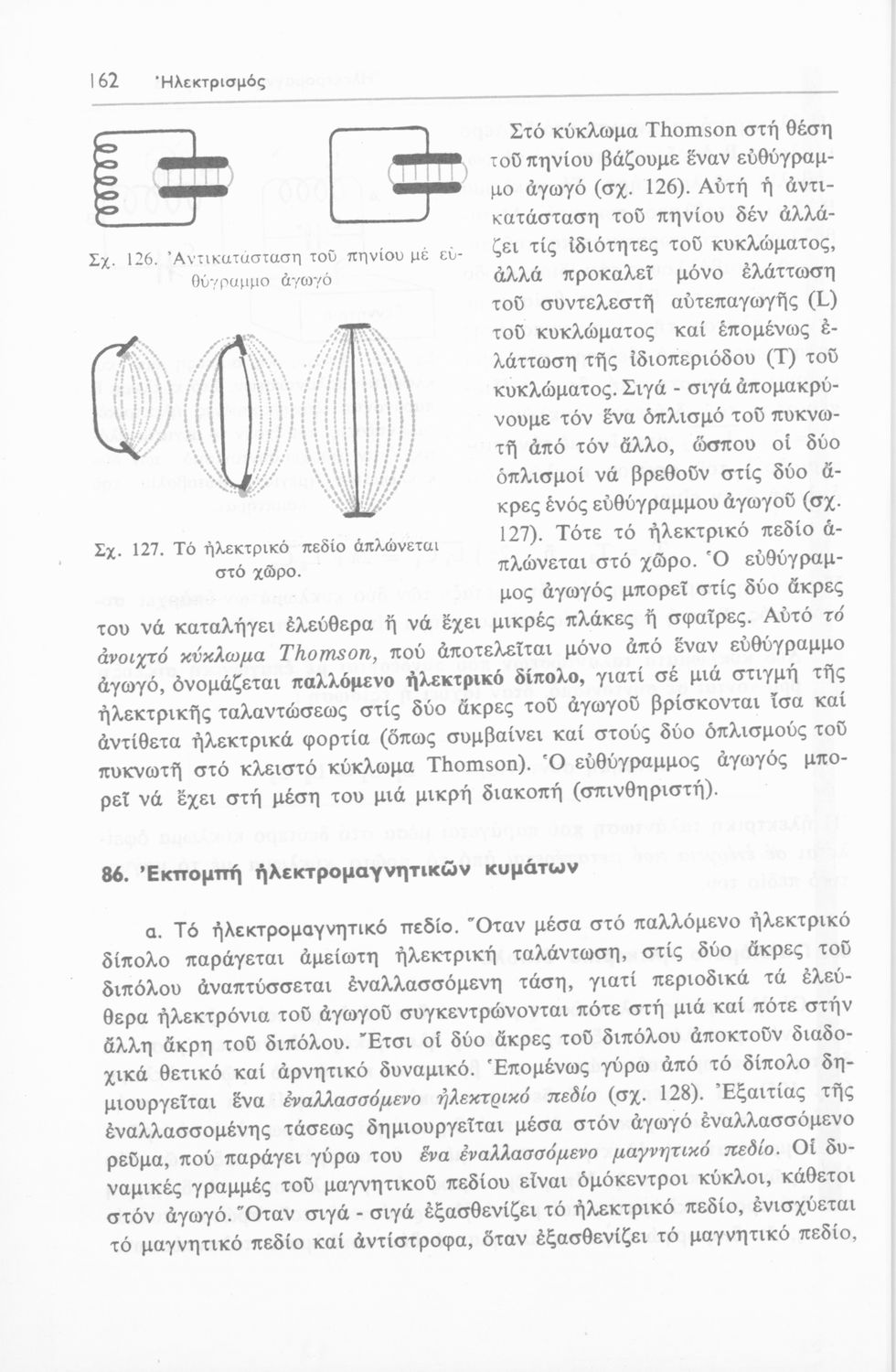 162 Ἠλεκτρισμός

Σχ. 126. Ἀντικατάσταση τοῦ πηνίου μέ εὐθύγραμμο ἀγωγό

Σχ. 127. Τό ἠλεκτρικό πεδίο ἁπλώνεται στό χῶρο.

Στό κύκλωμα Thomson στή θέση τοῦ πηνίου βάζουμε ἕναν εὐθύγραμμο ἀγωγό (σχ. 126). Αὐτή ἡ ἀντικατάσταση τοῦ πηνίου δέν ἀλλάζει τίς ἰδιότητες τοῦ κυκλώματος, ἀλλά προκαλεῖ μόνο ἐλάττωση τοῦ συντελεστῆ αὐτεπαγωγῆς (L) τοῦ κυκλώματος καί ἑπομένως ἐλάττωση τῆς ἰδιοπεριόδου (T) τοῦ κυκλώματος. Σιγά - σιγά ἀπομακρύνουμε τόν ἕνα ὁπλισμό τοῦ πυκνωτῆ ἀπό τόν ἄλλο, ὥσπου οἱ δύο ὁπλισμοί νά βρεθοῦν στίς δύο ἄκρες ἑνός εὐθύγραμμου ἀγωγοῦ (σχ. 127). Τότε τό ἠλεκτρικό πεδίο ἁπλώνεται στό χῶρο. Ὁ εὐθύγραμμος ἀγωγός μπορεῖ στίς δύο ἄκρες του νά καταλήγει ἐλεύθερα ἤ νά ἔχει μικρές πλάκες ἤ σφαῖρες. Αὐτό τό ἀνοιχτό κύκλωμα Thomson, πού ἀποτελεῖται μόνο ἀπό ἕναν εὐθύγραμμο ἀγωγό, ὀνομάζεται παλλόμενο ἠλεκτρικό δίπολο, γιατί σέ μιά στιγμή τῆς ἠλεκτρικῆς ταλαντώσεως στίς δύο ἄκρες τοῦ ἀγωγοῦ βρίσκονται ἴσα καί ἀντίθετα ἠλεκτρικά φορτία (ὅπως συμβαίνει καί στούς δύο ὁπλισμούς τοῦ πυκνωτῆ στό κλειστό κύκλωμα Thomson). Ὁ εὐθύγραμμος ἀγωγός μπορεῖ νά ἔχει στή μέση του μιά μικρή διακοπή (σπινθηριστή).

86. Ἐκπομπή ἠλεκτρομαγνητικῶν κυμάτων

α. Τό ἠλεκτρομαγνητικό πεδίο. Ὅταν μέσα στό παλλόμενο ἠλεκτρικό δίπολο παράγεται ἀμείωτη ἠλεκτρική ταλάντωση, στίς δύο ἄκρες τοῦ διπόλου ἀναπτύσσεται ἐναλλασσόμενη τάση, γιατί περιοδικά τά ἐλεύθερα ἠλεκτρόνια τοῦ ἀγωγοῦ συγκεντρώνονται πότε στή μιά καί πότε στήν ἄλλη ἄκρη τοῦ διπόλου. Ἔτσι οἱ δύο ἄκρες τοῦ διπόλου ἀποκτοῦν διαδοχικά θετικό καί ἀρνητικό δυναμικό. Ἑπομένως γύρω ἀπό τό δίπολο δημιουργεῖται ἕνα ἐναλλασσόμενο ἠλεκτρικό πεδίο (σχ. 128). Ἐξαιτίας τῆς ἐναλλασσομένης τάσεως δημιουργεῖται μέσα στόν ἀγωγό ἐναλλασσόμενο ρεῦμα, πού παράγει γύρω του ἕνα ἐναλλασσόμενο μαγνητικό πεδίο. Οἱ δυναμικές γραμμές τοῦ μαγνητικοῦ πεδίου εἶναι ὁμόκεντροι κύκλοι, κάθετοι στόν ἀγωγό. Ὅταν σιγά - σιγά ἐξασθενίζει τό ἠλεκτρικό πεδίο, ἐνισχύεται τό μαγνητικό πεδίο καί ἀντίστροφα, ὅταν ἐξασθενίζει τό μαγνητικό πεδίο,